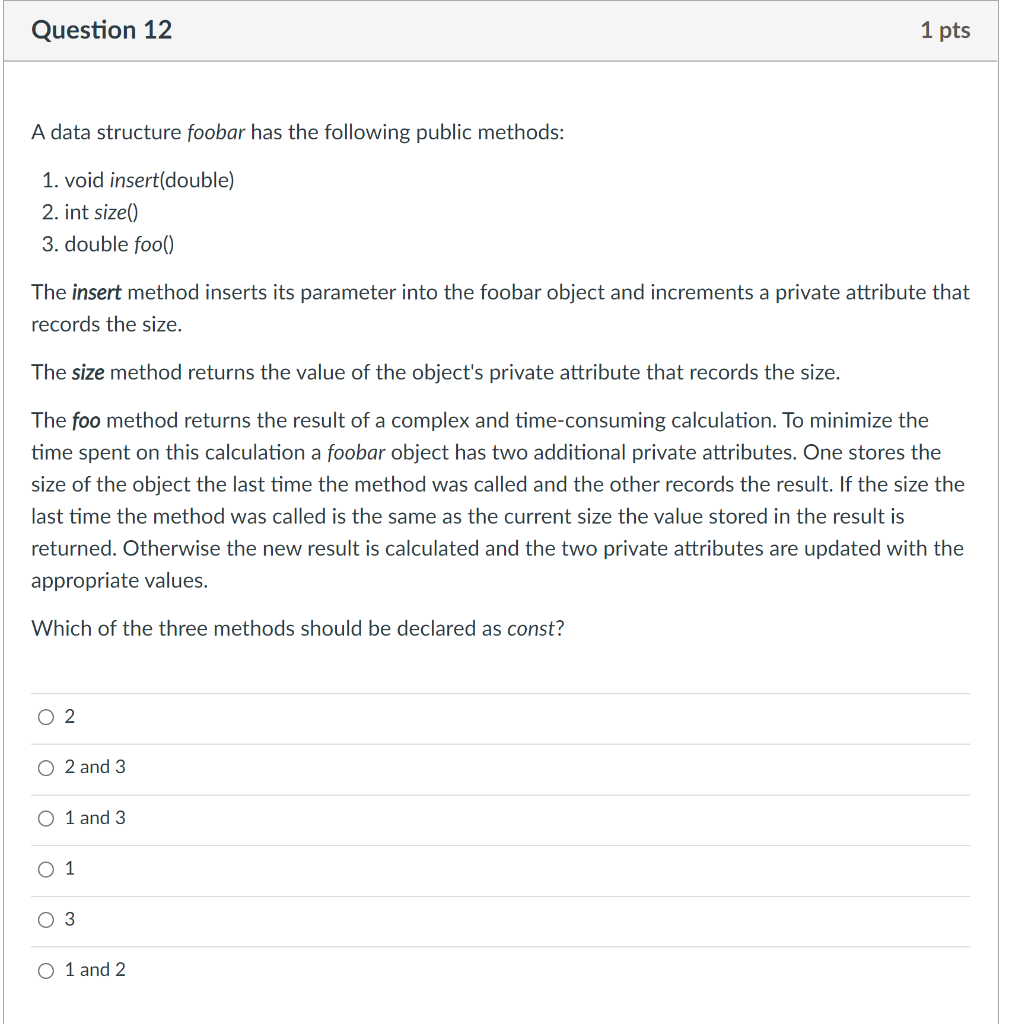 Question 12

1 pts

A data structure foobar has the following public methods:

1. void insert(double)
2. int size()
3. double foo()

The insert method inserts its parameter into the foobar object and increments a private attribute that records the size.

The size method returns the value of the object's private attribute that records the size.

The foo method returns the result of a complex and time-consuming calculation. To minimize the time spent on this calculation a foobar object has two additional private attributes. One stores the size of the object the last time the method was called and the other records the result. If the size the last time the method was called is the same as the current size the value stored in the result is returned. Otherwise the new result is calculated and the two private attributes are updated with the appropriate values.

Which of the three methods should be declared as const?

2

2 and 3

1 and 3

1

3

1 and 2